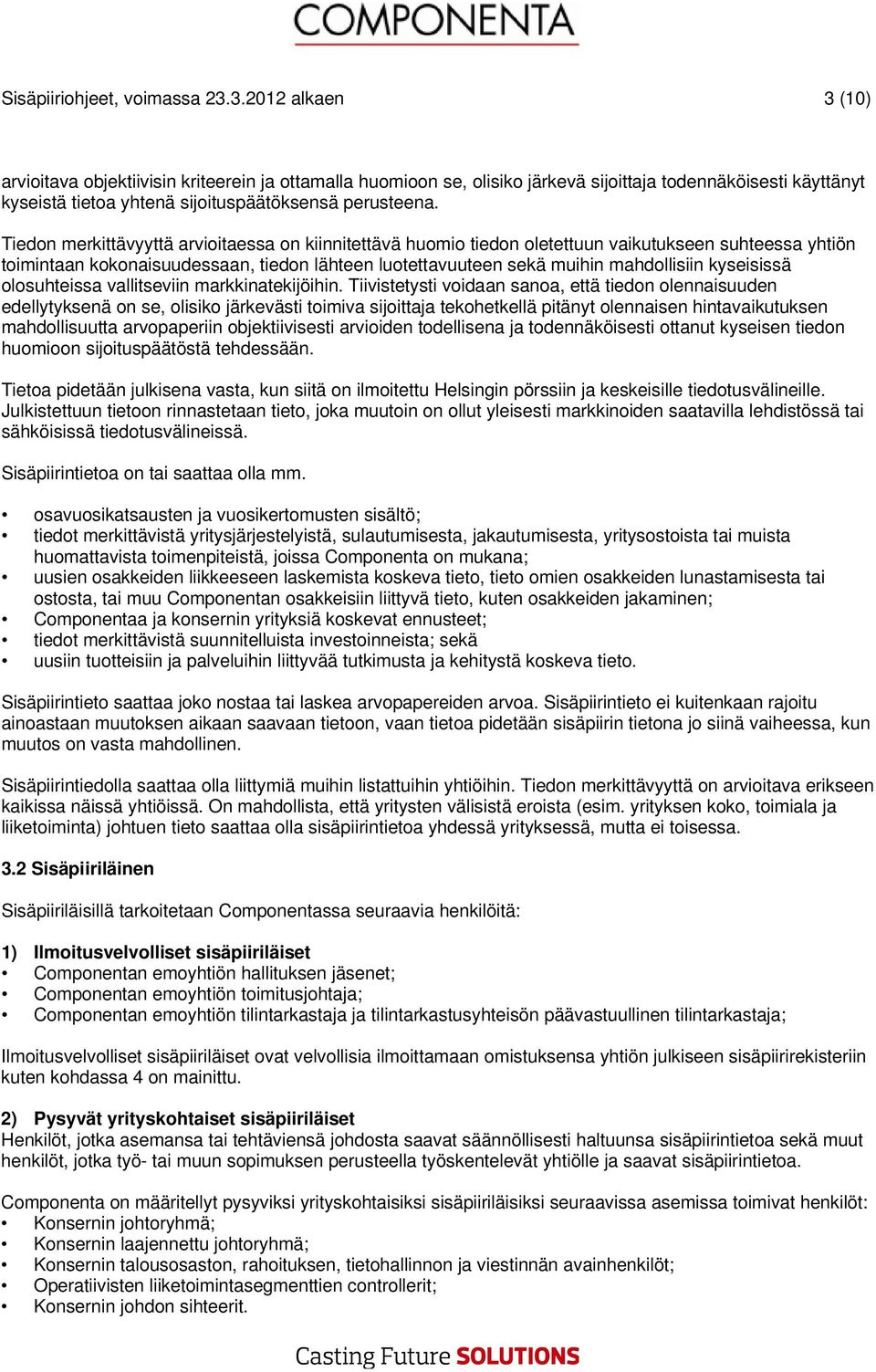 COMPONENTA

Sisäpiiriohjeet, voimassa 23.3.2012 alkaen 3 (10)

arvioitava objektiivisin kriteerein ja ottamalla huomioon se, olisiko järkevä sijoittaja todennäköisesti käyttänyt kyseistä tietoa yhtenä sijoituspäätöksensä perusteena.

Tiedon merkittävyyttä arvioitaessa on kiinnitettävä huomio tiedon oletettuun vaikutukseen suhteessa yhtiön toimintaan kokonaisuudessaan, tiedon lähteen luotettavuuteen sekä muihin mahdollisiin kyseisissä olosuhteissa vallitseviin markkinatekijöihin. Tiivistetysti voidaan sanoa, että tiedon olennaisuuden edellytyksenä on se, olisiko järkevästi toimiva sijoittaja tekohetkellä pitänyt olennaisen hintavaikutuksen mahdollisuutta arvopaperiin objektiivisesti arvioiden todellisena ja todennäköisesti ottanut kyseisen tiedon huomioon sijoituspäätöstä tehdessään.

Tietoa pidetään julkisena vasta, kun siitä on ilmoitettu Helsingin pörssiin ja keskeisille tiedotusvälineille. Julkistettuun tietoon rinnastetaan tieto, joka muutoin on ollut yleisesti markkinoiden saatavilla lehdistössä tai sähköisissä tiedotusvälineissä.

Sisäpiirintietoa on tai saattaa olla mm.

• osavuosikatsausten ja vuosikertomusten sisältö;
• tiedot merkittävistä yritysjärjestelyistä, sulautumisesta, jakautumisesta, yritysostoista tai muista huomattavista toimenpiteistä, joissa Componenta on mukana;
• uusien osakkeiden liikkeeseen laskemista koskeva tieto, tieto omien osakkeiden lunastamisesta tai ostosta, tai muu Componentan osakkeisiin liittyvä tieto, kuten osakkeiden jakaminen;
• Componentaa ja konsernin yrityksiä koskevat ennusteet;
• tiedot merkittävistä suunnitelluista investoinneista; sekä
• uusiin tuotteisiin ja palveluihin liittyvää tutkimusta ja kehitystä koskeva tieto.

Sisäpiirintieto saattaa joko nostaa tai laskea arvopapereiden arvoa. Sisäpiirintieto ei kuitenkaan rajoitu ainoastaan muutoksen aikaan saavaan tietoon, vaan tietoa pidetään sisäpiirin tietona jo siinä vaiheessa, kun muutos on vasta mahdollinen.

Sisäpiirintiedolla saattaa olla liittymiä muihin listattuihin yhtiöihin. Tiedon merkittävyyttä on arvioitava erikseen kaikissa näissä yhtiöissä. On mahdollista, että yritysten välisistä eroista (esim. yrityksen koko, toimiala ja liiketoiminta) johtuen tieto saattaa olla sisäpiirintietoa yhdessä yrityksessä, mutta ei toisessa.

3.2 Sisäpiiriläinen

Sisäpiiriläisillä tarkoitetaan Componentassa seuraavia henkilöitä:

1) Ilmoitusvelvolliset sisäpiiriläiset
• Componentan emoyhtiön hallituksen jäsenet;
• Componentan emoyhtiön toimitusjohtaja;
• Componentan emoyhtiön tilintarkastaja ja tilintarkastusyhteisön päävastuullinen tilintarkastaja;

Ilmoitusvelvolliset sisäpiiriläiset ovat velvollisia ilmoittamaan omistuksensa yhtiön julkiseen sisäpiirirekisteriin kuten kohdassa 4 on mainittu.

2) Pysyvät yrityskohtaiset sisäpiiriläiset
Henkilöt, jotka asemansa tai tehtäviensä johdosta saavat säännöllisesti haltuunsa sisäpiirintietoa sekä muut henkilöt, jotka työ- tai muun sopimuksen perusteella työskentelevät yhtiölle ja saavat sisäpiirintietoa.

Componenta on määritellyt pysyviksi yrityskohtaisiksi sisäpiiriläisiksi seuraavissa asemissa toimivat henkilöt:
• Konsernin johtoryhmä;
• Konsernin laajennettu johtoryhmä;
• Konsernin talousosaston, rahoituksen, tietohallinnon ja viestinnän avainhenkilöt;
• Operatiivisten liiketoimintasegmenttien controllerit;
• Konsernin johdon sihteerit.

Casting Future SOLUTIONS